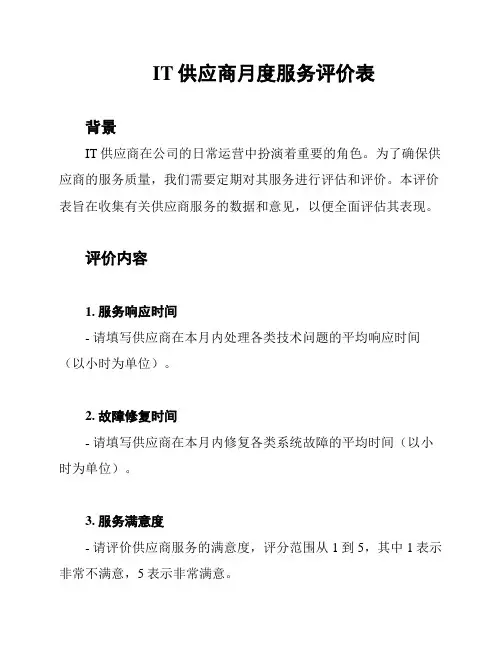 IT 供应商月度服务评价表

背景

IT 供应商在公司的日常运营中扮演着重要的角色。为了确保供应商的服务质量，我们需要定期对其服务进行评估和评价。本评价表旨在收集有关供应商服务的数据和意见，以便全面评估其表现。

评价内容

1. 服务响应时间

- 请填写供应商在本月内处理各类技术问题的平均响应时间（以小时为单位）。

2. 故障修复时间

- 请填写供应商在本月内修复各类系统故障的平均时间（以小时为单位）。

3. 服务满意度

- 请评价供应商服务的满意度，评分范围从 1 到 5，其中 1 表示非常不满意，5 表示非常满意。